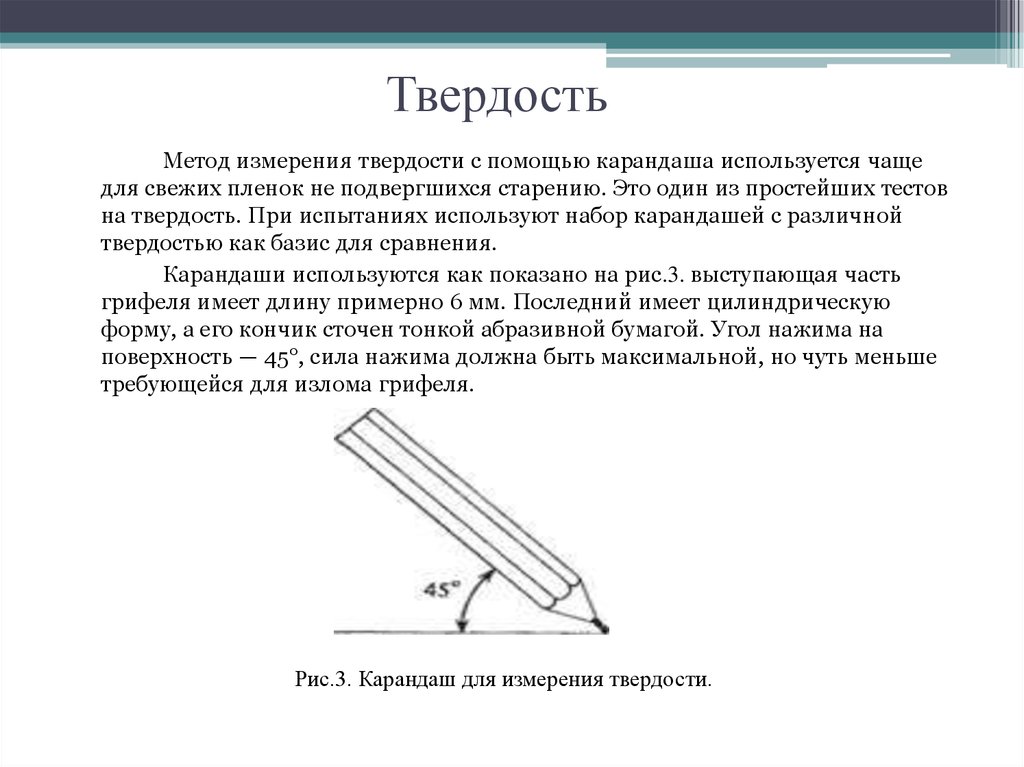 Твердость

Метод измерения твердости с помощью карандаша используется чаще для свежих пленок не подвергшихся старению. Это один из простейших тестов на твердость. При испытаниях используют набор карандашей с различной твердостью как базис для сравнения.

Карандаши используются как показано на рис.3. выступающая часть грифеля имеет длину примерно 6 мм. Последний имеет цилиндрическую форму, а его кончик сточен тонкой абразивной бумагой. Угол нажима на поверхность — 45°, сила нажима должна быть максимальной, но чуть меньше требующейся для излома грифеля.

45°

Рис.3. Карандаш для измерения твердости.